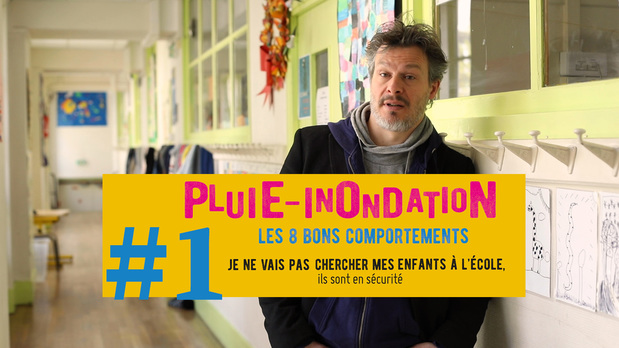 PLUIE-INONDATION
#1
LES 8 BONS COMPORTEMENTS
JE NE VAIS PAS CHERCHER MES ENFANTS À L'ÉCOLE,
ils sont en sécurité